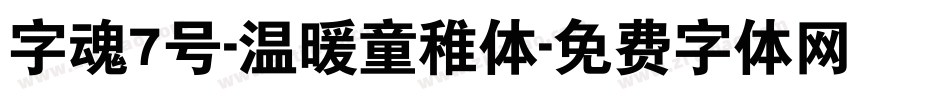 字魂7号-温暖童稚体-免费字体网